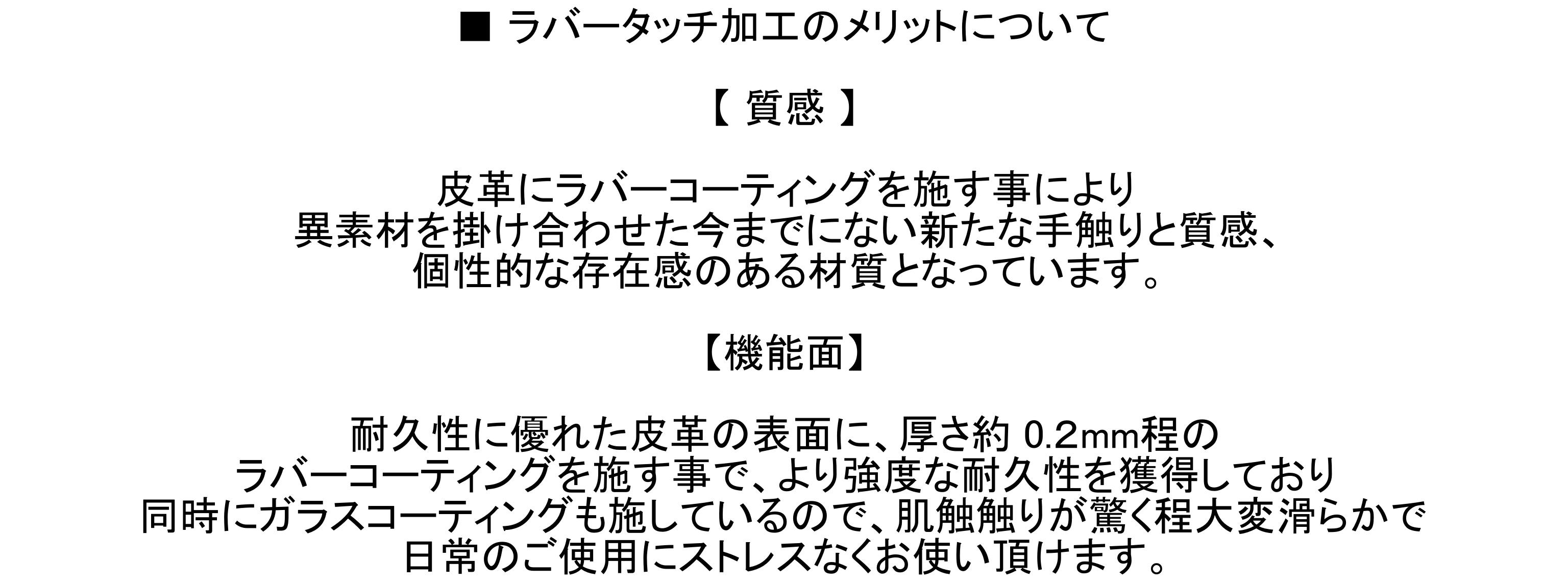 ■ ラバータッチ加工のメリットについて

【 質感 】

皮革にラバーコーティングを施す事により
異素材を掛け合わせた今までにない新たな手触りと質感、
個性的な存在感のある材質となっています。

【機能面】

耐久性に優れた皮革の表面に、厚さ約0.2mm程の
ラバーコーティングを施す事で、より強度な耐久性を獲得しており
同時にガラスコーティングも施しているので、肌触触りが驚く程大変滑らかで
日常のご使用にストレスなくお使い頂けます。